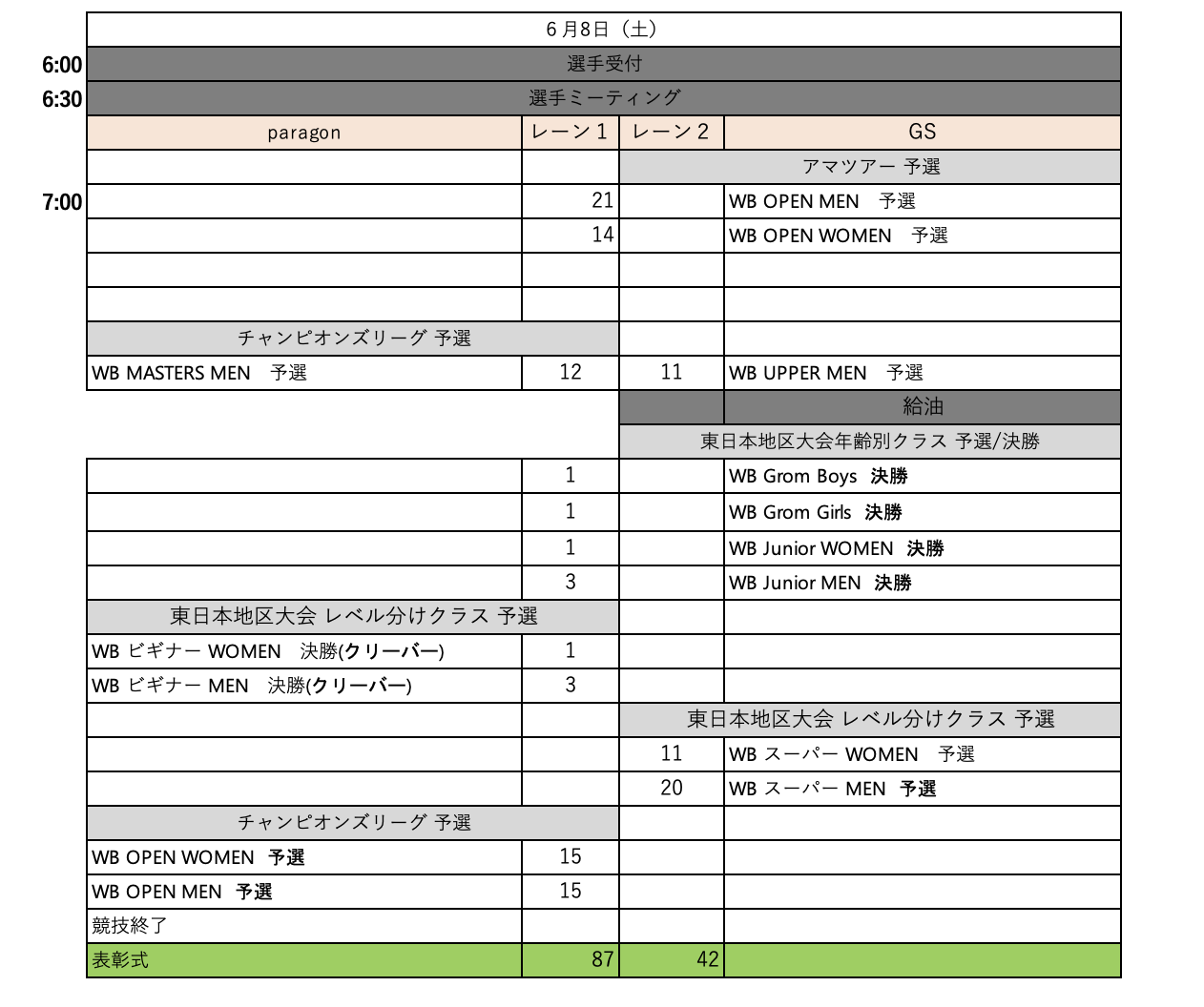 | | 6月8日（土） | | | |
|---|---|---|---|---|
| 6:00 | 選手受付 | | | |
| 6:30 | 選手ミーティング | | | |
| | paragon | レーン１ | レーン２ | GS |
| | | | アマツアー 予選 | |
| 7:00 | | 21 | | WB OPEN MEN 予選 |
| | | 14 | | WB OPEN WOMEN 予選 |
| | | | | |
| | | | | |
| | チャンピオンズリーグ 予選 | | | |
| | WB MASTERS MEN 予選 | 12 | 11 | WB UPPER MEN 予選 |
| | | | | 給油 |
| | | | 東日本地区大会年齢別クラス 予選/決勝 | |
| | | 1 | | WB Grom Boys 決勝 |
| | | 1 | | WB Grom Girls 決勝 |
| | | 1 | | WB Junior WOMEN 決勝 |
| | | 3 | | WB Junior MEN 決勝 |
| | 東日本地区大会 レベル分けクラス 予選 | | | |
| | WB ビギナー WOMEN 決勝(クリーバー) | 1 | | |
| | WB ビギナー MEN 決勝(クリーバー) | 3 | | |
| | | | 東日本地区大会 レベル分けクラス 予選 | |
| | | | 11 | WB スーパー WOMEN 予選 |
| | | | 20 | WB スーパー MEN 予選 |
| | チャンピオンズリーグ 予選 | | | |
| | WB OPEN WOMEN 予選 | 15 | | |
| | WB OPEN MEN 予選 | 15 | | |
| | 競技終了 | | | |
| | 表彰式 | 87 | 42 | |